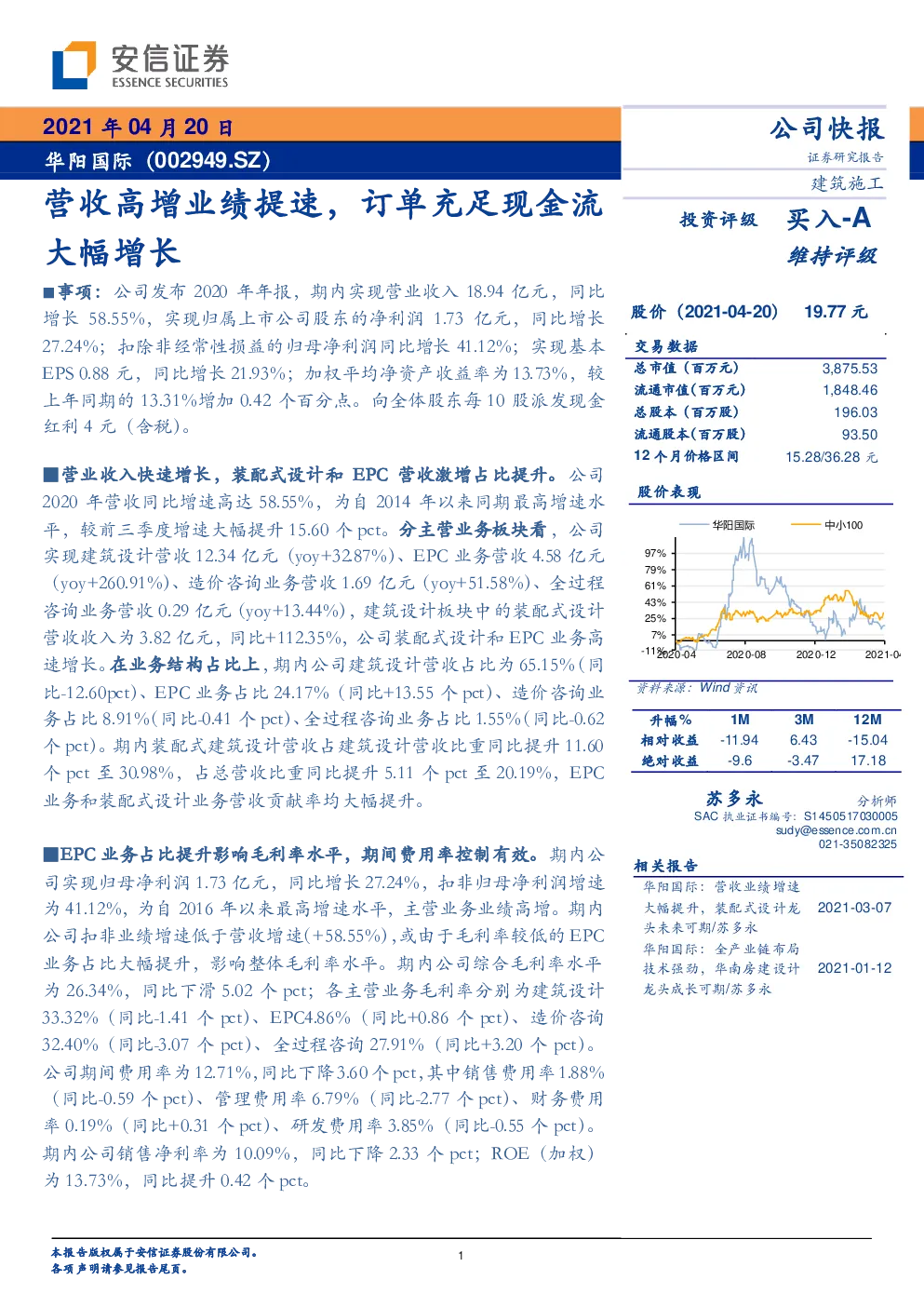 安信证券
ESSENCE SECURITIES

2021 年 04 月 20 日
华阳国际（002949.SZ）

营收高增业绩提速，订单充足现金流大幅增长

■事项：公司发布 2020 年年报，期内实现营业收入 18.94 亿元，同比增长 58.55%，实现归属上市公司股东的净利润 1.73 亿元，同比增长 27.24%；扣除非经常性损益的归母净利润同比增长 41.12%；实现基本 EPS 0.88 元，同比增长 21.93%；加权平均净资产收益率为 13.73%，较上年同期的 13.31%增加 0.42 个百分点。向全体股东每 10 股派发现金红利 4 元（含税）。

■营业收入快速增长，装配式设计和 EPC 营收激增占比提升。公司 2020 年营收同比增速高达 58.55%，为自 2014 年以来同期最高增速水平，较前三季度增速大幅提升 15.60 个 pct。分主营业务板块看，公司实现建筑设计营收 12.34 亿元（yoy+32.87%）、EPC 业务营收 4.58 亿元（yoy+260.91%）、造价咨询业务营收 1.69 亿元（yoy+51.58%）、全过程咨询业务营收 0.29 亿元（yoy+13.44%），建筑设计板块中的装配式设计营收收入为 3.82 亿元，同比+112.35%，公司装配式设计和 EPC 业务高速增长。在业务结构占比上，期内公司建筑设计营收占比为 65.15%（同比-12.60pct）、EPC 业务占比 24.17%（同比+13.55 个 pct）、造价咨询业务占比 8.91%（同比-0.41 个 pct）、全过程咨询业务占比 1.55%（同比-0.62 个 pct）。期内装配式建筑设计营收占建筑设计营收比重同比提升 11.60 个 pct 至 30.98%，占总营收比重同比提升 5.11 个 pct 至 20.19%，EPC 业务和装配式设计业务营收贡献率均大幅提升。

■EPC 业务占比提升影响毛利率水平，期间费用率控制有效。期内公司实现归母净利润 1.73 亿元，同比增长 27.24%，扣非归母净利润增速为 41.12%，为自 2016 年以来最高增速水平，主营业务业绩高增。期内公司扣非业绩增速低于营收增速(+58.55%)，或由于毛利率较低的 EPC 业务占比大幅提升，影响整体毛利率水平。期内公司综合毛利率水平为 26.34%，同比下滑 5.02 个 pct；各主营业务毛利率分别为建筑设计 33.32%（同比-1.41 个 pct）、EPC4.86%（同比+0.86 个 pct）、造价咨询 32.40%（同比-3.07 个 pct）、全过程咨询 27.91%（同比+3.20 个 pct）。公司期间费用率为 12.71%，同比下降 3.60 个 pct，其中销售费用率 1.88%（同比-0.59 个 pct）、管理费用率 6.79%（同比-2.77 个 pct）、财务费用率 0.19%（同比+0.31 个 pct）、研发费用率 3.85%（同比-0.55 个 pct）。期内公司销售净利率为 10.09%，同比下降 2.33 个 pct；ROE（加权）为 13.73%，同比提升 0.42 个 pct。

公司快报
证券研究报告
建筑施工

投资评级 买入-A
维持评级

股价（2021-04-20） 19.77 元

交易数据

| 总市值（百万元） | 3,875.53 |
|---|---|
| 流通市值（百万元） | 1,848.46 |
| 总股本（百万股） | 196.03 |
| 流通股本（百万股） | 93.50 |
| 12 个月价格区间 | 15.28/36.28 元 |

股价表现

华阳国际 中小100
97% 79% 61% 43% 25% 7% -11%
2020-04 2020-08 2020-12 2021-04

资料来源：Wind 资讯

| 升幅% | 1M | 3M | 12M |
|---|---|---|---|
| 相对收益 | -11.94 | 6.43 | -15.04 |
| 绝对收益 | -9.6 | -3.47 | 17.18 |

苏多永 分析师
SAC 执业证书编号：S1450517030005
sudy@essence.com.cn
021-35082325

相关报告
华阳国际：营收业绩增速大幅提升，装配式设计龙头未来可期/苏多永 2021-03-07
华阳国际：全产业链布局技术强劲，华南房建设计龙头成长可期/苏多永 2021-01-12

本报告版权属于安信证券股份有限公司。
各项声明请参见报告尾页。
1